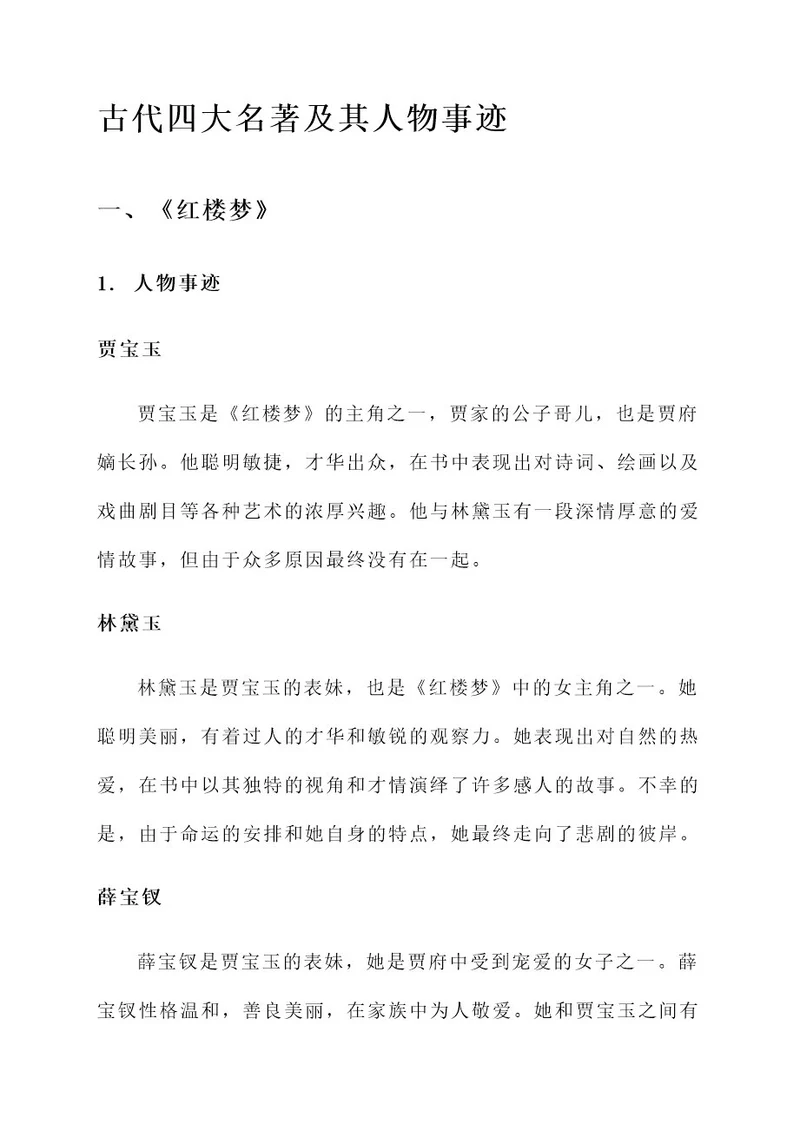 古代四大名著及其人物事迹

一、《红楼梦》

1. 人物事迹

贾宝玉

贾宝玉是《红楼梦》的主角之一，贾家的公子哥儿，也是贾府嫡长孙。他聪明敏捷，才华出众，在书中表现出对诗词、绘画以及戏曲剧目等各种艺术的浓厚兴趣。他与林黛玉有一段深情厚意的爱情故事，但由于众多原因最终没有在一起。

林黛玉

林黛玉是贾宝玉的表妹，也是《红楼梦》中的女主角之一。她聪明美丽，有着过人的才华和敏锐的观察力。她表现出对自然的热爱，在书中以其独特的视角和才情演绎了许多感人的故事。不幸的是，由于命运的安排和她自身的特点，她最终走向了悲剧的彼岸。

薛宝钗

薛宝钗是贾宝玉的表妹，她是贾府中受到宠爱的女子之一。薛宝钗性格温和，善良美丽，在家族中为人敬爱。她和贾宝玉之间有